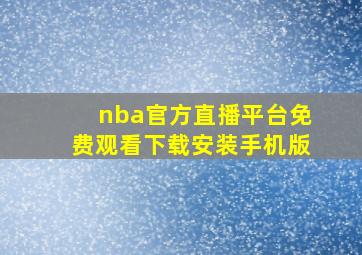 nba官方直播平台免费观看下载安装手机版